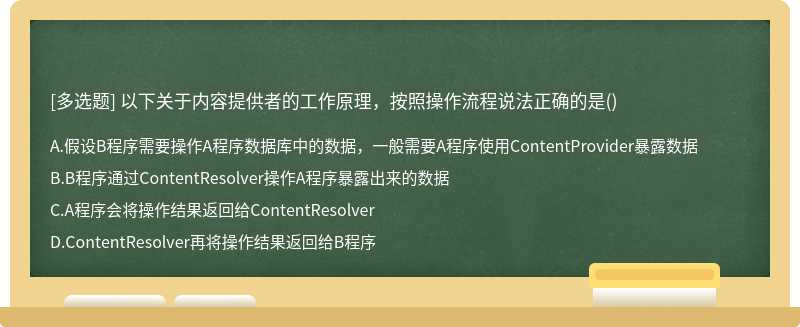 [多选题] 以下关于内容提供者的工作原理，按照操作流程说法正确的是()

A.假设B程序需要操作A程序数据库中的数据，一般需要A程序使用ContentProvider暴露数据

B.B程序通过ContentResolver操作A程序暴露出来的数据

C.A程序会将操作结果返回给ContentResolver

D.ContentResolver再将操作结果返回给B程序